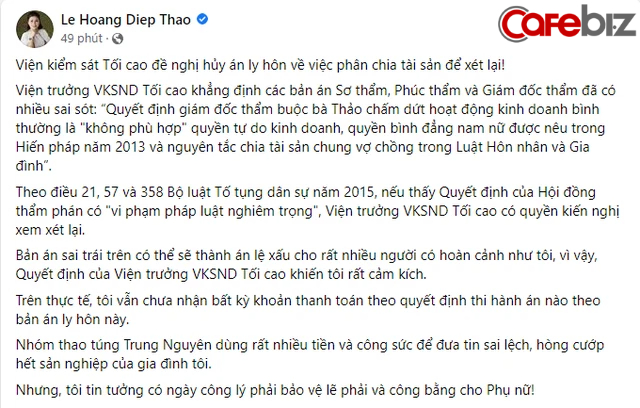 Le Hoang Diep Thao
49 phút ·

CafeBiz

Viện kiểm sát Tối cao đề nghị hủy án ly hôn về việc phân chia tài sản để xét lại!

Viện trưởng VKSND Tối cao khẳng định các bản án Sơ thẩm, Phúc thẩm và Giám đốc thẩm đã có nhiều sai sót: "Quyết định giám đốc thẩm buộc bà Thảo chấm dứt hoạt động kinh doanh bình thường là "không phù hợp" quyền tự do kinh doanh, quyền bình đẳng nam nữ được nêu trong Hiến pháp năm 2013 và nguyên tắc chia tài sản chung vợ chồng trong Luật Hôn nhân và Gia đình".

Theo điều 21, 57 và 358 Bộ luật Tố tụng dân sự năm 2015, nếu thấy Quyết định của Hội đồng thẩm phán có "vi phạm pháp luật nghiêm trọng", Viện trưởng VKSND Tối cao có quyền kiến nghị xem xét lại.

Bản án sai trái trên có thể sẽ thành án lệ xấu cho rất nhiều người có hoàn cảnh như tôi, vì vậy, Quyết định của Viện trưởng VKSND Tối cao khiến tôi rất cảm kích.

Trên thực tế, tôi vẫn chưa nhận bất kỳ khoản thanh toán theo quyết định thi hành án nào theo bản án ly hôn này.

Nhóm thao túng Trung Nguyên dùng rất nhiều tiền và công sức để đưa tin sai lệch, hòng cướp hết sản nghiệp của gia đình tôi.

Nhưng, tôi tin tưởng có ngày công lý phải bảo vệ lẽ phải và công bằng cho Phụ nữ!